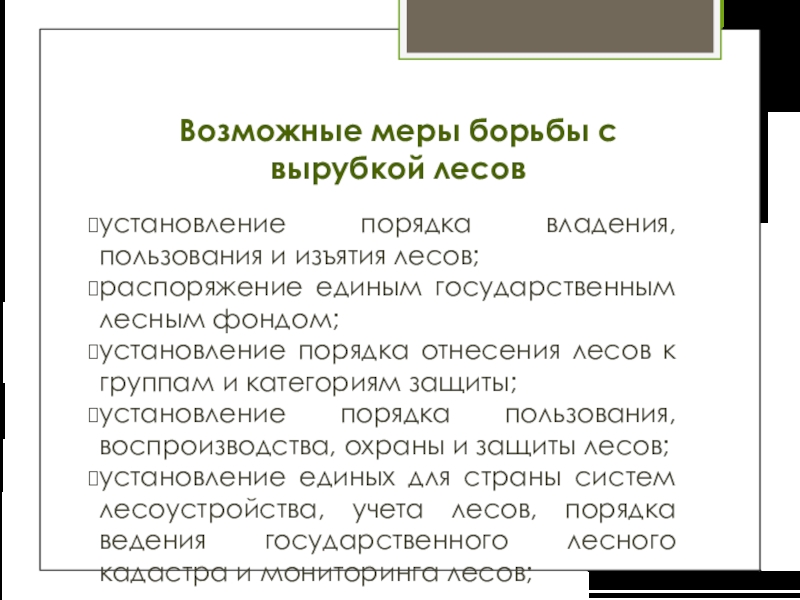 Возможные меры борьбы с вырубкой лесов

установление порядка владения, пользования и изъятия лесов;
распоряжение единым государственным лесным фондом;
установление порядка отнесения лесов к группам и категориям защиты;
установление порядка пользования, воспроизводства, охраны и защиты лесов;
установление единых для страны систем лесоустройства, учета лесов, порядка ведения государственного лесного кадастра и мониторинга лесов;